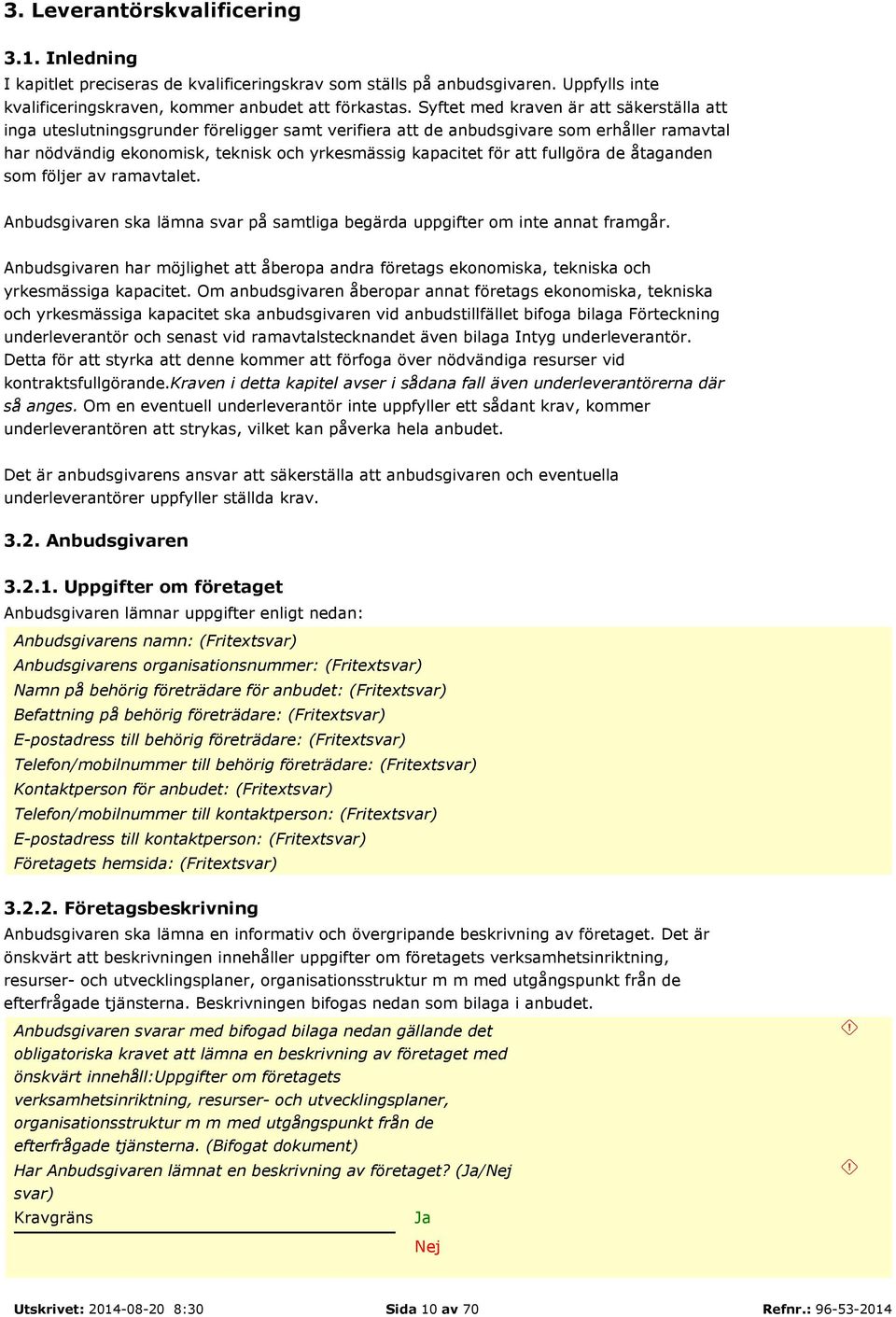 3. Leverantörskvalificering

3.1. Inledning
I kapitlet preciseras de kvalificeringskrav som ställs på anbudsgivaren. Uppfylls inte kvalificeringskraven, kommer anbudet att förkastas. Syftet med kraven är att säkerställa att inga uteslutningsgrunder föreligger samt verifiera att de anbudsgivare som erhåller ramavtal har nödvändig ekonomisk, teknisk och yrkesmässig kapacitet för att fullgöra de åtaganden som följer av ramavtalet.

Anbudsgivaren ska lämna svar på samtliga begärda uppgifter om inte annat framgår.

Anbudsgivaren har möjlighet att åberopa andra företags ekonomiska, tekniska och yrkesmässiga kapacitet. Om anbudsgivaren åberopar annat företags ekonomiska, tekniska och yrkesmässiga kapacitet ska anbudsgivaren vid anbudstillfället bifoga bilaga Förteckning underleverantör och senast vid ramavtalstecknandet även bilaga Intyg underleverantör. Detta för att styrka att denne kommer att förfoga över nödvändiga resurser vid kontraktsfullgörande.Kraven i detta kapitel avser i sådana fall även underleverantörerna där så anges. Om en eventuell underleverantör inte uppfyller ett sådant krav, kommer underleverantören att strykas, vilket kan påverka hela anbudet.

Det är anbudsgivarens ansvar att säkerställa att anbudsgivaren och eventuella underleverantörer uppfyller ställda krav.

3.2. Anbudsgivaren

3.2.1. Uppgifter om företaget
Anbudsgivaren lämnar uppgifter enligt nedan:

Anbudsgivarens namn: (Fritextsvar)
Anbudsgivarens organisationsnummer: (Fritextsvar)
Namn på behörig företrädare för anbudet: (Fritextsvar)
Befattning på behörig företrädare: (Fritextsvar)
E-postadress till behörig företrädare: (Fritextsvar)
Telefon/mobilnummer till behörig företrädare: (Fritextsvar)
Kontaktperson för anbudet: (Fritextsvar)
Telefon/mobilnummer till kontaktperson: (Fritextsvar)
E-postadress till kontaktperson: (Fritextsvar)
Företagets hemsida: (Fritextsvar)

3.2.2. Företagsbeskrivning
Anbudsgivaren ska lämna en informativ och övergripande beskrivning av företaget. Det är önskvärt att beskrivningen innehåller uppgifter om företagets verksamhetsinriktning, resurser- och utvecklingsplaner, organisationsstruktur m m med utgångspunkt från de efterfrågade tjänsterna. Beskrivningen bifogas nedan som bilaga i anbudet.

Anbudsgivaren svarar med bifogad bilaga nedan gällande det obligatoriska kravet att lämna en beskrivning av företaget med önskvärt innehåll:Uppgifter om företagets verksamhetsinriktning, resurser- och utvecklingsplaner, organisationsstruktur m m med utgångspunkt från de efterfrågade tjänsterna. (Bifogat dokument)
Har Anbudsgivaren lämnat en beskrivning av företaget? (Ja/Nej svar)
Kravgräns
Ja
Nej

Utskrivet: 2014-08-20 8:30 Sida 10 av 70 Refnr.: 96-53-2014